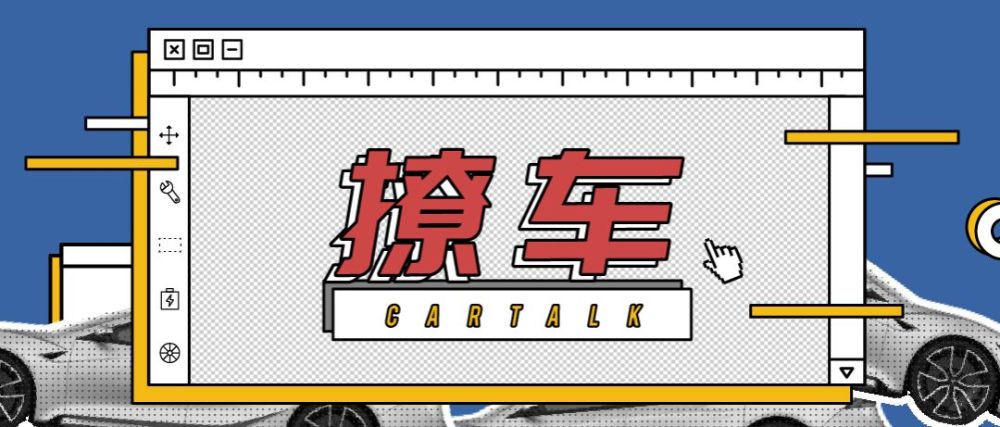 撩车

CARTALK